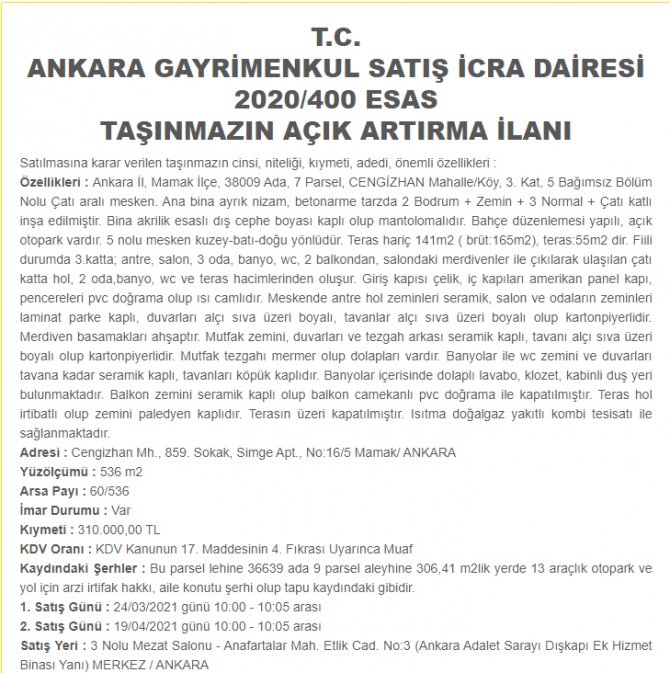 T.C.
ANKARA GAYRİMENKUL SATIŞ İCRA DAİRESİ
2020/400 ESAS
TAŞINMAZIN AÇIK ARTIRMA İLANI

Satılmasına karar verilen taşınmazın cinsi, niteliği, kıymeti, adedi, önemli özellikleri :
Özellikleri : Ankara İl, Mamak İlçe, 38009 Ada, 7 Parsel, CENGİZHAN Mahalle/Köy, 3. Kat, 5 Bağımsız Bölüm Nolu Çatı aralı mesken. Ana bina ayrık nizam, betonarme tarzda 2 Bodrum + Zemin + 3 Normal + Çatı katlı inşa edilmiştir. Bina akrilik esaslı dış cephe boyası kaplı olup mantolomalıdır. Bahçe düzenlemesi yapılı, açık otopark vardır. 5 nolu mesken kuzey-batı-doğu yönlüdür. Teras hariç 141m2 ( brüt:165m2), teras:55m2 dir. Fiili durumda 3.katta; antre, salon, 3 oda, banyo, wc, 2 balkondan, salondaki merdivenler ile çıkılarak ulaşılan çatı katta hol, 2 oda,banyo, wc ve teras hacimlerinden oluşur. Giriş kapısı çelik, iç kapıları amerikan panel kapı, pencereleri pvc doğrama olup ısı camlıdır. Meskende antre hol zeminleri seramik, salon ve odaların zeminleri laminat parke kaplı, duvarları alçı sıva üzeri boyalı, tavanlar alçı sıva üzeri boyalı olup kartonpiyerlidir. Merdiven basamakları ahşaptır. Mutfak zemini, duvarları ve tezgah arkası seramik kaplı, tavanı alçı sıva üzeri boyalı olup kartonpiyerlidir. Mutfak tezgahı mermer olup dolapları vardır. Banyolar ile wc zemini ve duvarları tavana kadar seramik kaplı, tavanları köpük kaplıdır. Banyolar içerisinde dolaplı lavabo, klozet, kabinli duş yeri bulunmaktadır. Balkon zemini seramik kaplı olup balkon camekanlı pvc doğrama ile kapatılmıştır. Teras hol irtibatlı olup zemini paledyen kaplıdır. Terasın üzeri kapatılmıştır. Isıtma doğalgaz yakıtlı kombi tesisatı ile sağlanmaktadır.
Adresi : Cengizhan Mh., 859. Sokak, Simge Apt., No:16/5 Mamak/ ANKARA
Yüzölçümü : 536 m2
Arsa Payı : 60/536
İmar Durumu : Var
Kıymeti : 310.000,00 TL
KDV Oranı : KDV Kanunun 17. Maddesinin 4. Fıkrası Uyarınca Muaf
Kaydındaki Şerhler : Bu parsel lehine 36639 ada 9 parsel aleyhine 306,41 m2lik yerde 13 araçlık otopark ve yol için arzi irtifak hakkı, aile konutu şerhi olup tapu kaydındaki gibidir.
1. Satış Günü : 24/03/2021 günü 10:00 - 10:05 arası
2. Satış Günü : 19/04/2021 günü 10:00 - 10:05 arası
Satış Yeri : 3 Nolu Mezat Salonu - Anafartalar Mah. Etlik Cad. No:3 (Ankara Adalet Sarayı Dışkapı Ek Hizmet Binası Yanı) MERKEZ / ANKARA